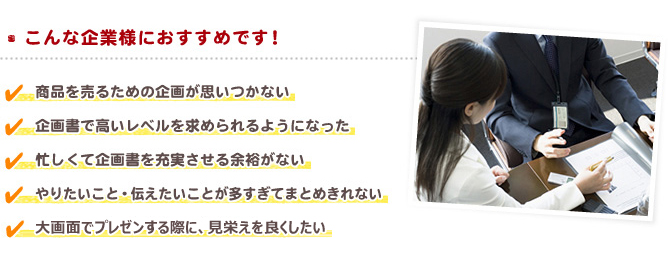 こんな企業様におすすめです！

商品を売るための企画が思いつかない

企画書で高いレベルを求められるようになった

忙しくて企画書を充実させる余裕がない

やりたいこと・伝えたいことが多すぎてまとめきれない

大画面でプレゼンする際に、見栄えを良くしたい